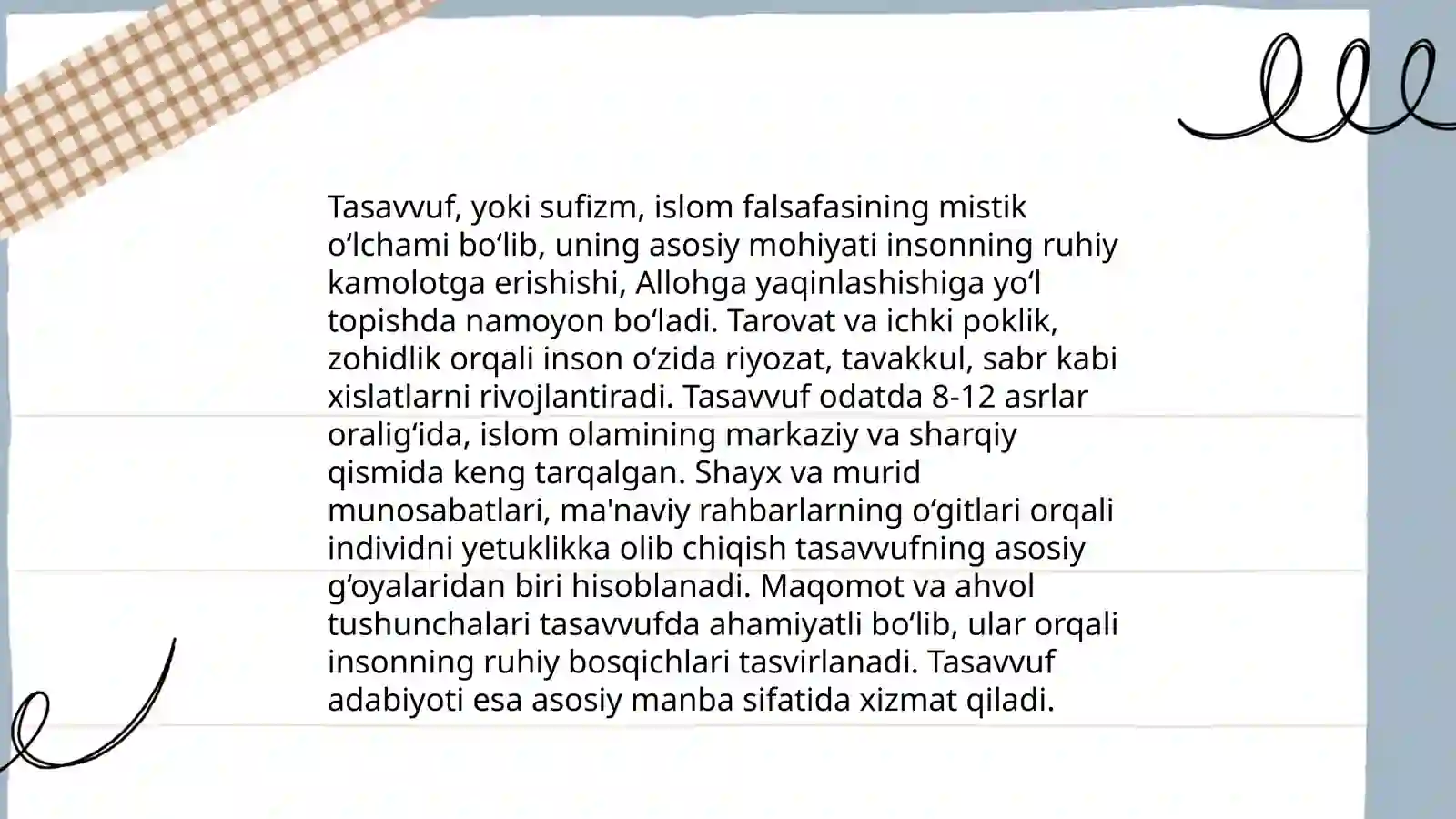 Tasavvuf, yoki sufizm, islom falsafasining mistik oʻlchami boʻlib, uning asosiy mohiyati insonning ruhiy kamolotga erishishi, Allohga yaqinlashishiga yoʻl topishda namoyon boʻladi. Tarovat va ichki poklik, zohidlik orqali inson oʻzida riyozat, tavakkul, sabr kabi xislatlarni rivojlantiradi. Tasavvuf odatda 8-12 asrlar oraligʻida, islom olamining markaziy va sharqiy qismida keng tarqalgan. Shayx va murid munosabatlari, ma'naviy rahbarlarning oʻgitlari orqali individni yetuklikka olib chiqish tasavvufning asosiy gʻoyalaridan biri hisoblanadi. Maqomot va ahvol tushunchalari tasavvufda ahamiyatli boʻlib, ular orqali insonning ruhiy bosqichlari tasvirlanadi. Tasavvuf adabiyoti esa asosiy manba sifatida xizmat qiladi.